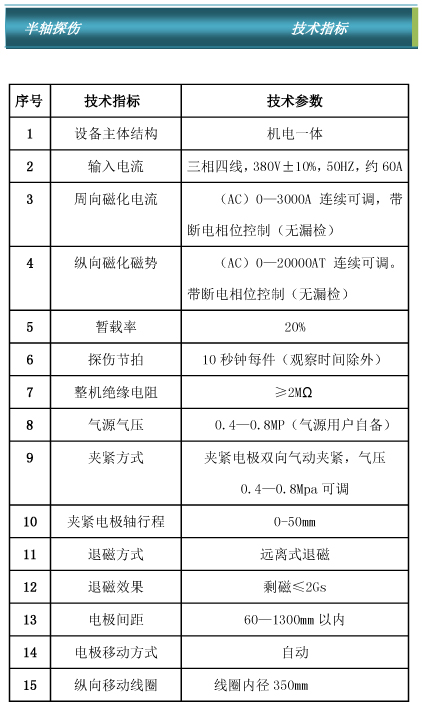 半轴探伤　　技术指标

| 序号 | 技术指标 | 技术参数 |
|---|---|---|
| 1 | 设备主体结构 | 机电一体 |
| 2 | 输入电流 | 三相四线，380V±10%，50HZ，约 60A |
| 3 | 周向磁化电流 | （AC）0—3000A 连续可调，带断电相位控制（无漏检） |
| 4 | 纵向磁化磁势 | （AC）0—20000AT 连续可调。带断电相位控制（无漏检） |
| 5 | 暂载率 | 20% |
| 6 | 探伤节拍 | 10 秒钟每件（观察时间除外） |
| 7 | 整机绝缘电阻 | ≥2MΩ |
| 8 | 气源气压 | 0.4—0.8MP（气源用户自备） |
| 9 | 夹紧方式 | 夹紧电极双向气动夹紧，气压 0.4—0.8Mpa 可调 |
| 10 | 夹紧电极轴行程 | 0-50mm |
| 11 | 退磁方式 | 远离式退磁 |
| 12 | 退磁效果 | 剩磁≤2Gs |
| 13 | 电极间距 | 60—1300mm 以内 |
| 14 | 电极移动方式 | 自动 |
| 15 | 纵向移动线圈 | 线圈内径 350mm |